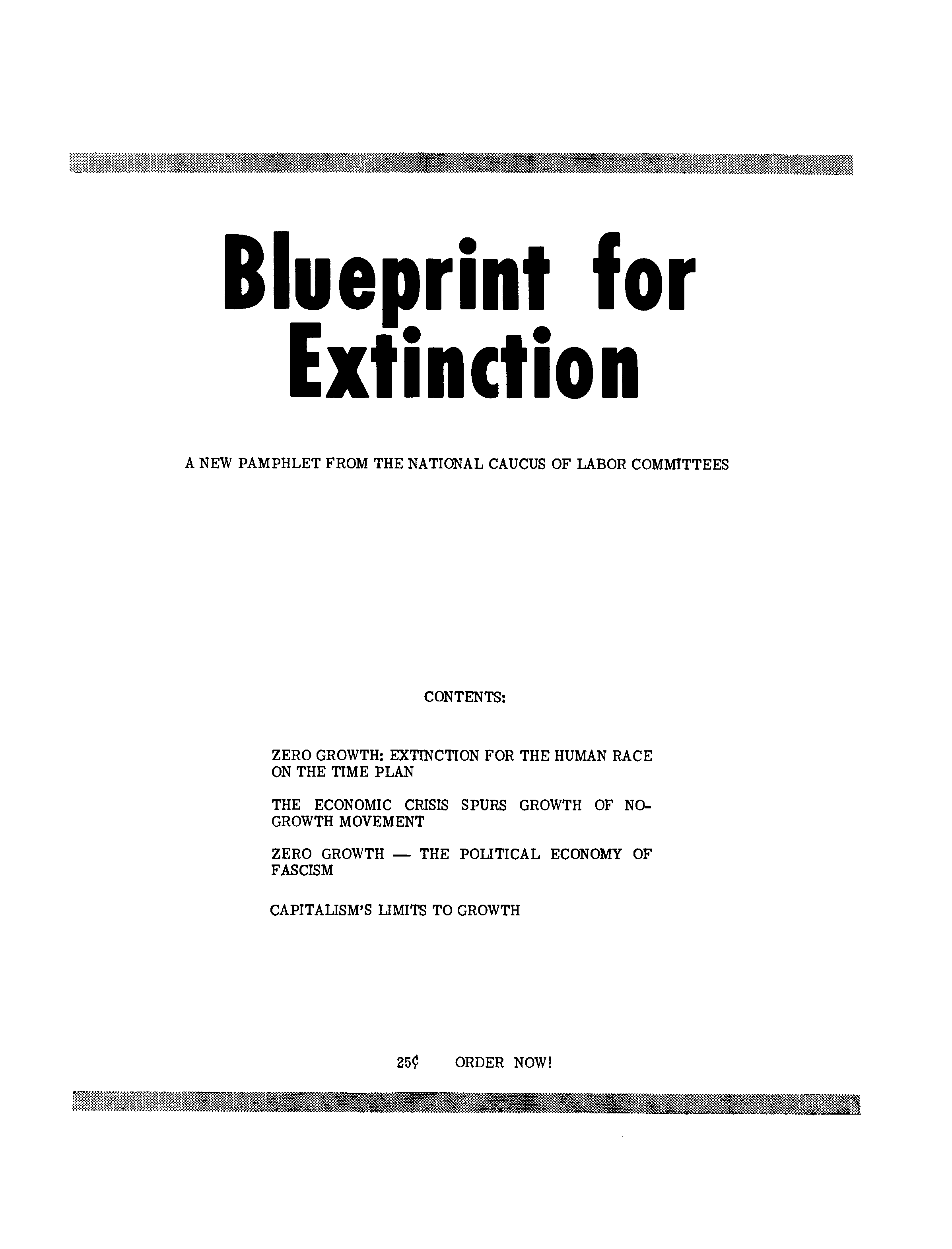 Blueprint for Extinction

A NEW PAMPHLET FROM THE NATIONAL CAUCUS OF LABOR COMMITTEES

CONTENTS:

ZERO GROWTH: EXTINCTION FOR THE HUMAN RACE ON THE TIME PLAN

THE ECONOMIC CRISIS SPURS GROWTH OF NO-GROWTH MOVEMENT

ZERO GROWTH — THE POLITICAL ECONOMY OF FASCISM

CAPITALISM'S LIMITS TO GROWTH

25¢ ORDER NOW!